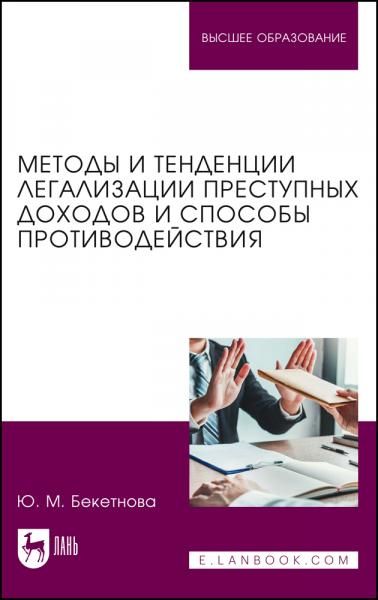 ВЫСШЕЕ ОБРАЗОВАНИЕ

МЕТОДЫ И ТЕНДЕНЦИИ ЛЕГАЛИЗАЦИИ ПРЕСТУПНЫХ ДОХОДОВ И СПОСОБЫ ПРОТИВОДЕЙСТВИЯ

Ю. М. Бекетнова

ЛАНЬ

E.LANBOOK.COM